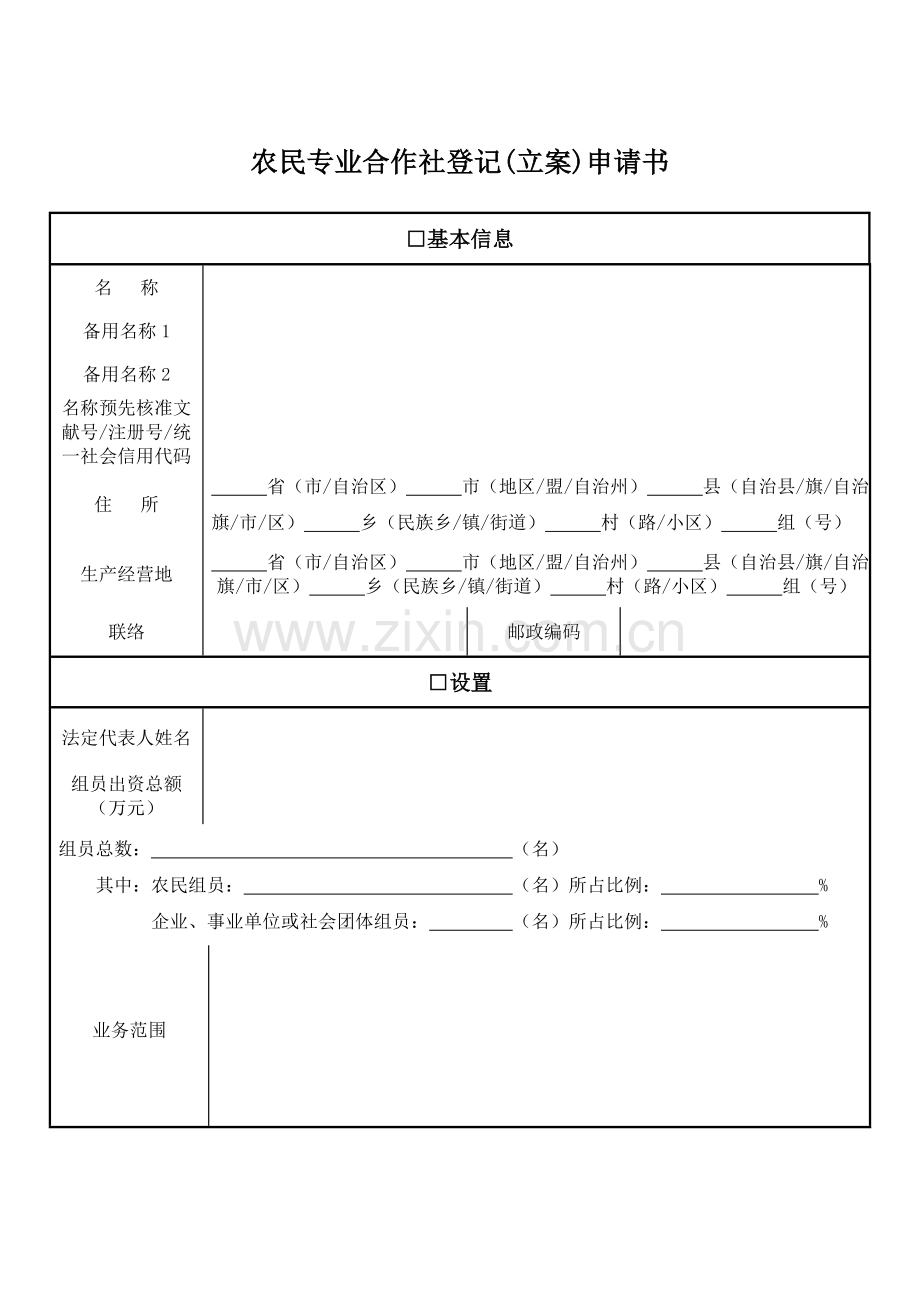 农民专业合作社登记(立案)申请书

☐基本信息

名　称

备用名称1

备用名称2

名称预先核准文献号/注册号/统一社会信用代码

住　所

____省（市/自治区）____市（地区/盟/自治州）____县（自治县/旗/自治旗/市/区）____乡（民族乡/镇/街道）____村（路/小区）____组（号）

生产经营地

____省（市/自治区）____市（地区/盟/自治州）____县（自治县/旗/自治旗/市/区）____乡（民族乡/镇/街道）____村（路/小区）____组（号）

联络

邮政编码

☐设置

法定代表人姓名

组员出资总额（万元）

组员总数：____（名）

其中：农民组员：____（名）所占比例：____%

企业、事业单位或社会团体组员：____（名）所占比例：____%

业务范围

www.zixin.com.cn